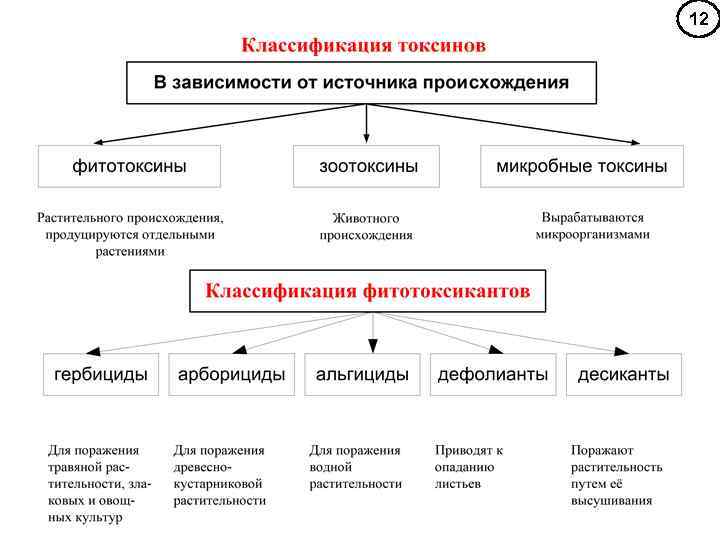 12

Классификация токсинов

В зависимости от источника происхождения

фитотоксины

зоотоксины

микробные токсины

Растительного происхождения, продуцируются отдельными растениями

Животного происхождения

Вырабатываются микроорганизмами

Классификация фитотоксикантов

гербициды

арборициды

альгициды

дефолианты

десиканты

Для поражения травяной растительности, злаковых и овощных культур

Для поражения древесно-кустарниковой растительности

Для поражения водной растительности

Приводят к опаданию листьев

Поражают растительность путем её высушивания